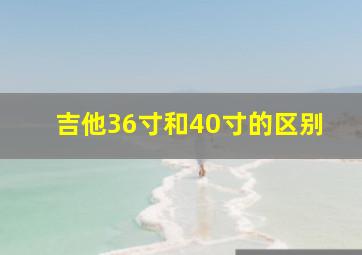 吉他36寸和40寸的区别